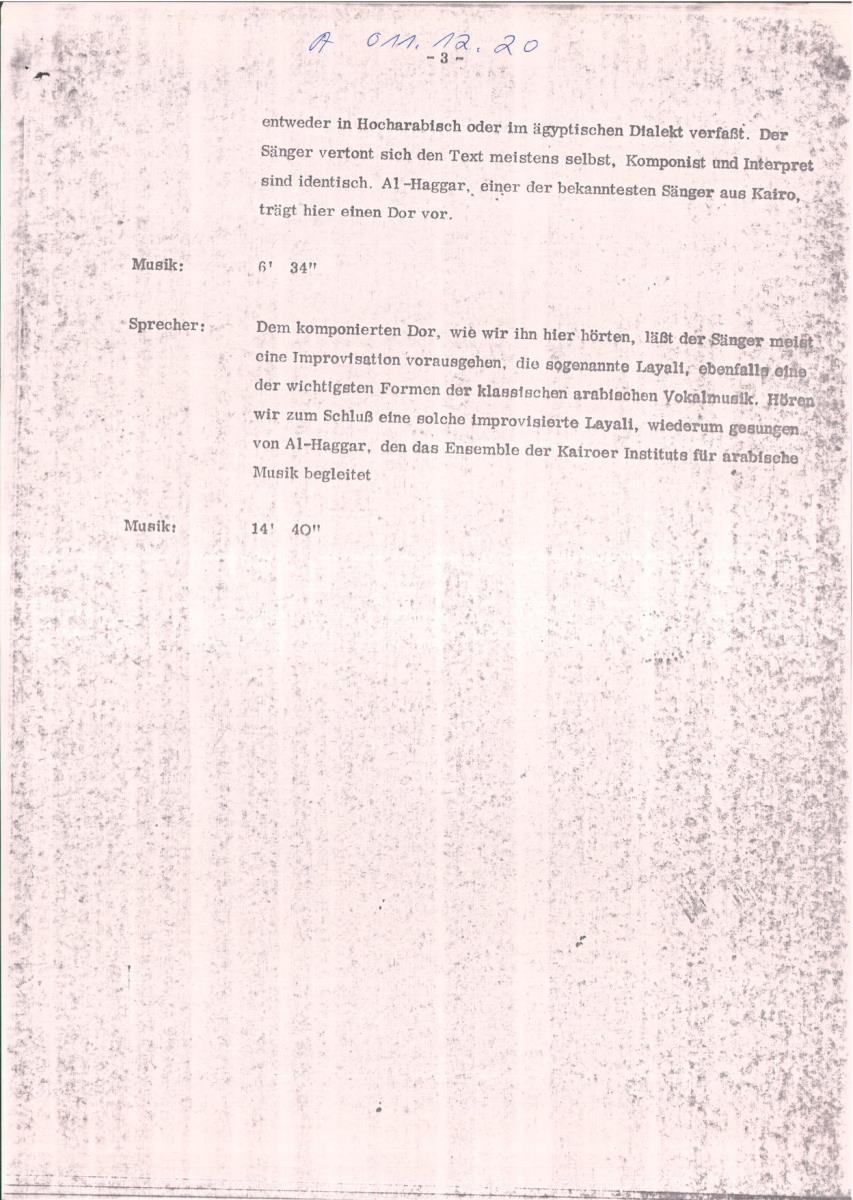 A 011.12.20

- 3 -

entweder in Hocharabisch oder im ägyptischen Dialekt verfaßt. Der Sänger vertont sich den Text meistens selbst, Komponist und Interpret sind identisch. Al-Haggar, einer der bekanntesten Sänger aus Kairo, trägt hier einen Dor vor.

Musik: 6' 34"

Sprecher: Dem komponierten Dor, wie wir ihn hier hörten, läßt der Sänger meist eine Improvisation vorausgehen, die sogenannte Layali, ebenfalls eine der wichtigsten Formen der klassischen arabischen Vokalmusik. Hören wir zum Schluß eine solche improvisierte Layali, wiederum gesungen von Al-Haggar, den das Ensemble der Kairoer Instituts für arabische Musik begleitet

Musik: 14' 40"